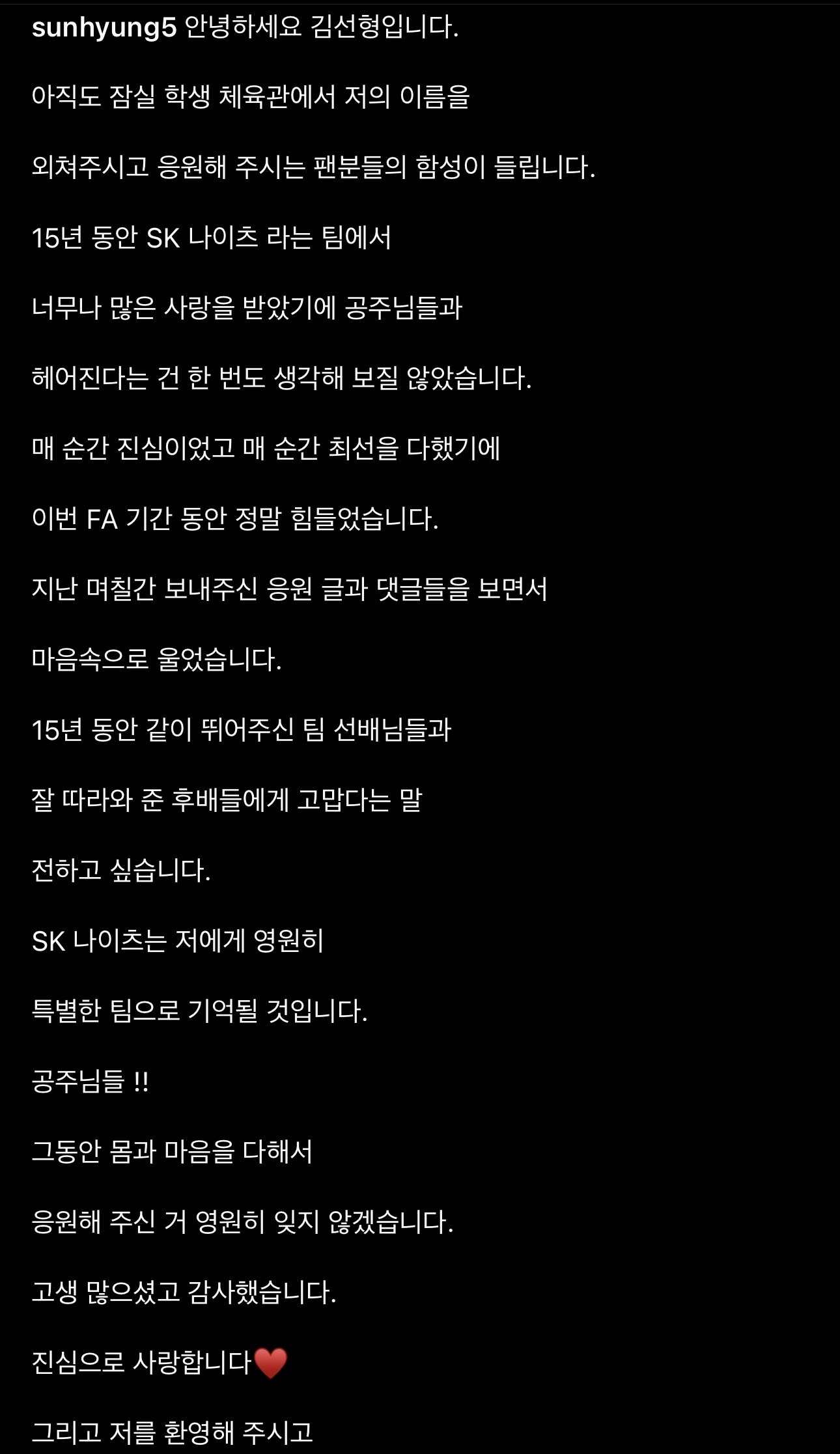 sunhyung5 안녕하세요 김선형입니다.

아직도 잠실 학생 체육관에서 저의 이름을

외쳐주시고 응원해 주시는 팬분들의 함성이 들립니다.

15년 동안 SK 나이츠 라는 팀에서

너무나 많은 사랑을 받았기에 공주님들과

헤어진다는 건 한 번도 생각해 보질 않았습니다.

매 순간 진심이었고 매 순간 최선을 다했기에

이번 FA 기간 동안 정말 힘들었습니다.

지난 며칠간 보내주신 응원 글과 댓글들을 보면서

마음속으로 울었습니다.

15년 동안 같이 뛰어주신 팀 선배님들과

잘 따라와 준 후배들에게 고맙다는 말

전하고 싶습니다.

SK 나이츠는 저에게 영원히

특별한 팀으로 기억될 것입니다.

공주님들 !!

그동안 몸과 마음을 다해서

응원해 주신 거 영원히 잊지 않겠습니다.

고생 많으셨고 감사했습니다.

진심으로 사랑합니다❤️

그리고 저를 환영해 주시고